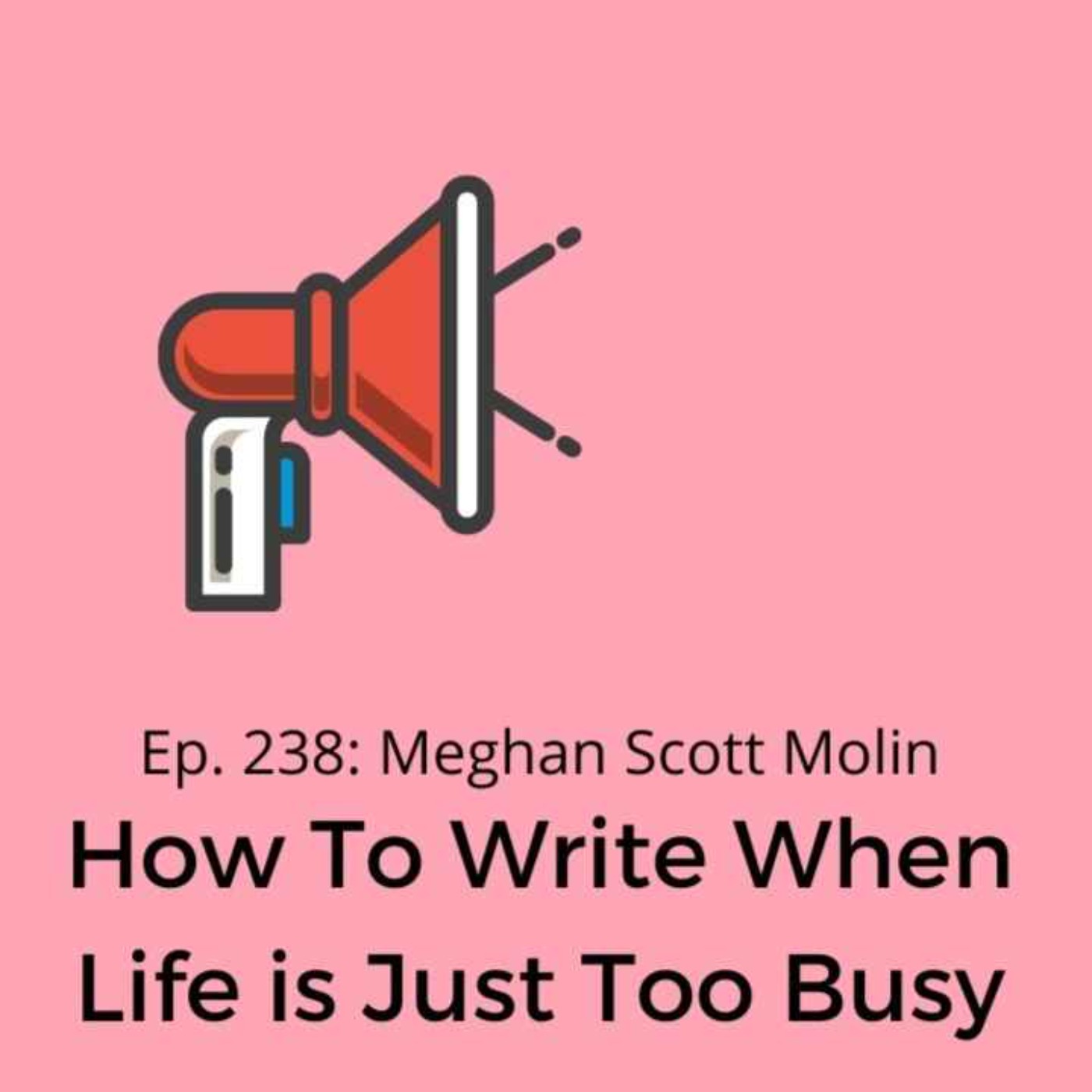 Ep. 238: Meghan Scott Molin

How To Write When Life is Just Too Busy